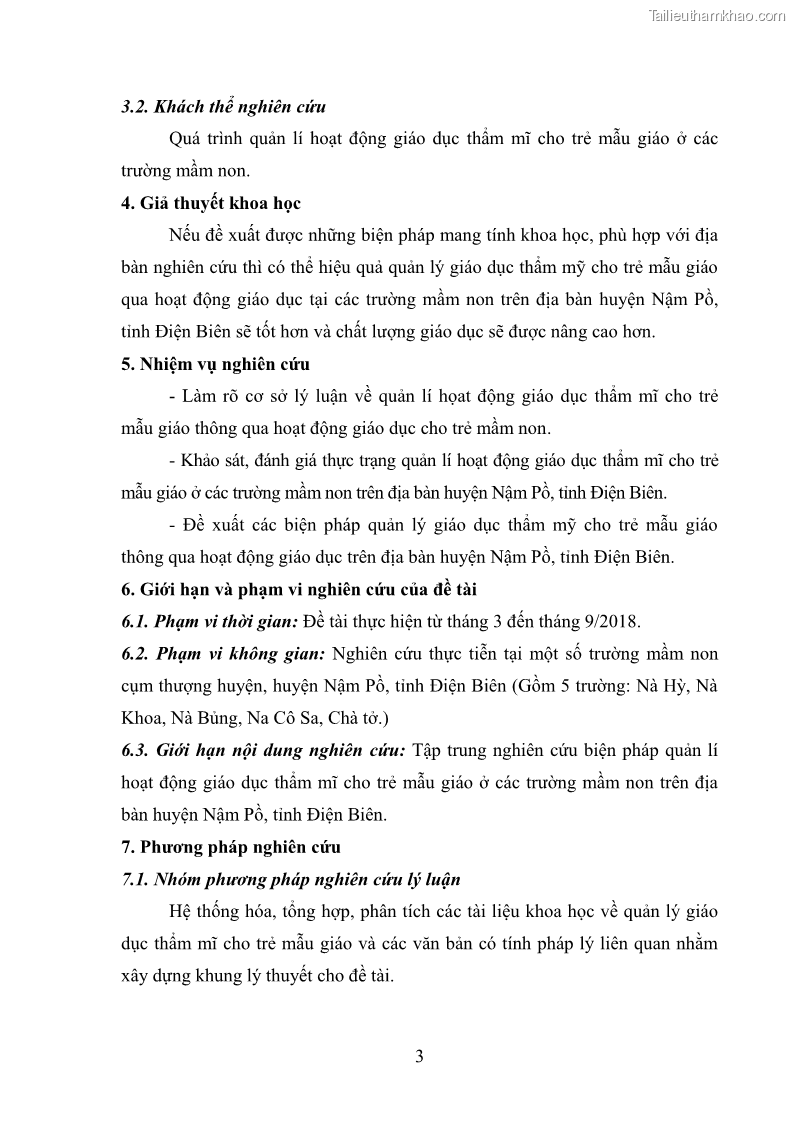 Tailieuthamkhao.com

3.2. Khách thể nghiên cứu

Quá trình quản lí hoạt động giáo dục thẩm mĩ cho trẻ mẫu giáo ở các trường mầm non.

4. Giả thuyết khoa học

Nếu đề xuất được những biện pháp mang tính khoa học, phù hợp với địa bàn nghiên cứu thì có thể hiệu quả quản lý giáo dục thẩm mỹ cho trẻ mẫu giáo qua hoạt động giáo dục tại các trường mầm non trên địa bàn huyện Nậm Pồ, tỉnh Điện Biên sẽ tốt hơn và chất lượng giáo dục sẽ được nâng cao hơn.

5. Nhiệm vụ nghiên cứu

- Làm rõ cơ sở lý luận về quản lí hoạt động giáo dục thẩm mĩ cho trẻ mẫu giáo thông qua hoạt động giáo dục cho trẻ mầm non.

- Khảo sát, đánh giá thực trạng quản lí hoạt động giáo dục thẩm mĩ cho trẻ mẫu giáo ở các trường mầm non trên địa bàn huyện Nậm Pồ, tỉnh Điện Biên.

- Đề xuất các biện pháp quản lý giáo dục thẩm mỹ cho trẻ mẫu giáo thông qua hoạt động giáo dục trên địa bàn huyện Nậm Pồ, tỉnh Điện Biên.

6. Giới hạn và phạm vi nghiên cứu của đề tài

6.1. Phạm vi thời gian: Đề tài thực hiện từ tháng 3 đến tháng 9/2018.

6.2. Phạm vi không gian: Nghiên cứu thực tiễn tại một số trường mầm non cụm thượng huyện, huyện Nậm Pồ, tỉnh Điện Biên (Gồm 5 trường: Nà Hỳ, Nà Khoa, Nà Bủng, Na Cô Sa, Chà tở.)

6.3. Giới hạn nội dung nghiên cứu: Tập trung nghiên cứu biện pháp quản lí hoạt động giáo dục thẩm mĩ cho trẻ mẫu giáo ở các trường mầm non trên địa bàn huyện Nậm Pồ, tỉnh Điện Biên.

7. Phương pháp nghiên cứu

7.1. Nhóm phương pháp nghiên cứu lý luận

Hệ thống hóa, tổng hợp, phân tích các tài liệu khoa học về quản lý giáo dục thẩm mĩ cho trẻ mẫu giáo và các văn bản có tính pháp lý liên quan nhằm xây dựng khung lý thuyết cho đề tài.

3